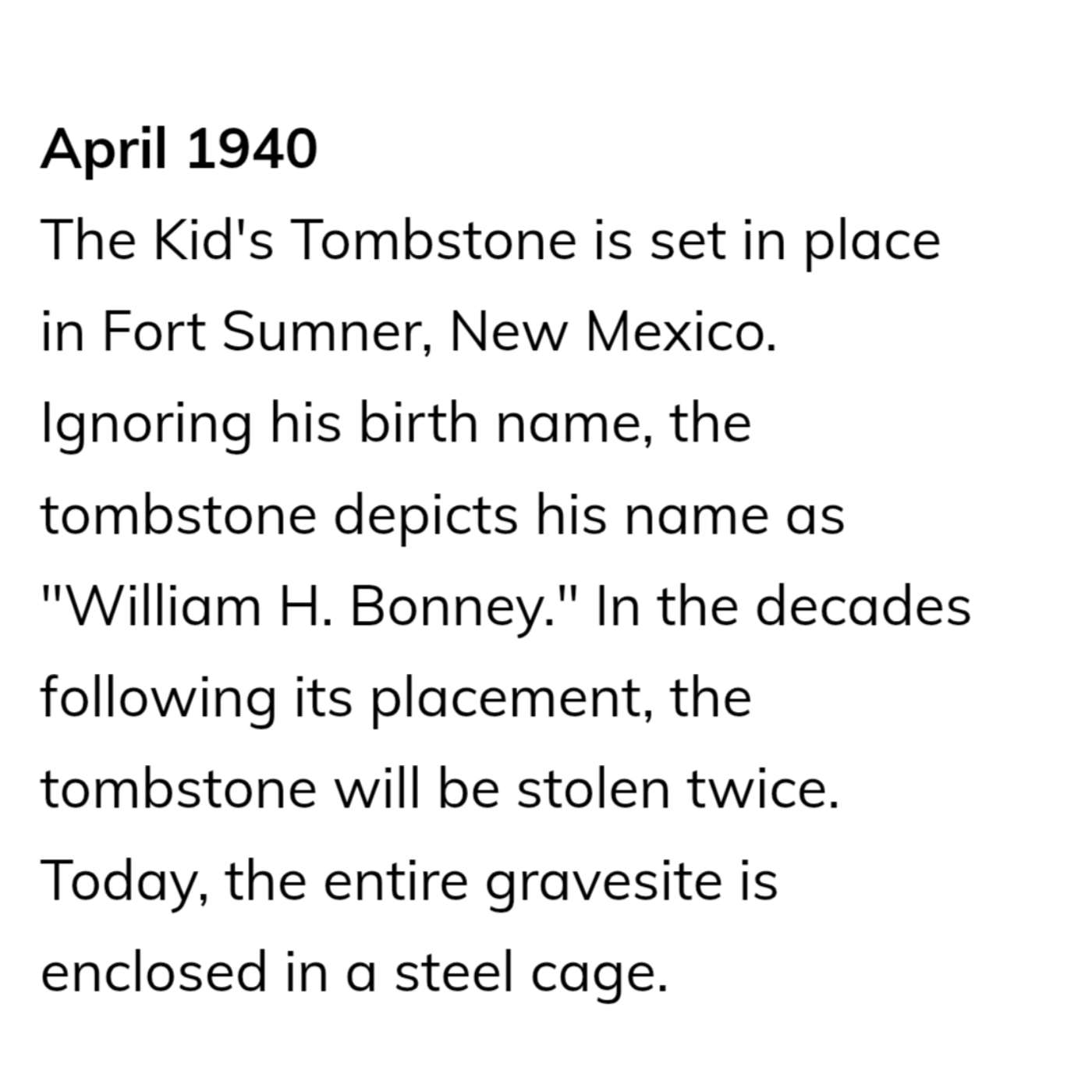 April 1940

The Kid's Tombstone is set in place in Fort Sumner, New Mexico. Ignoring his birth name, the tombstone depicts his name as "William H. Bonney." In the decades following its placement, the tombstone will be stolen twice. Today, the entire gravesite is enclosed in a steel cage.